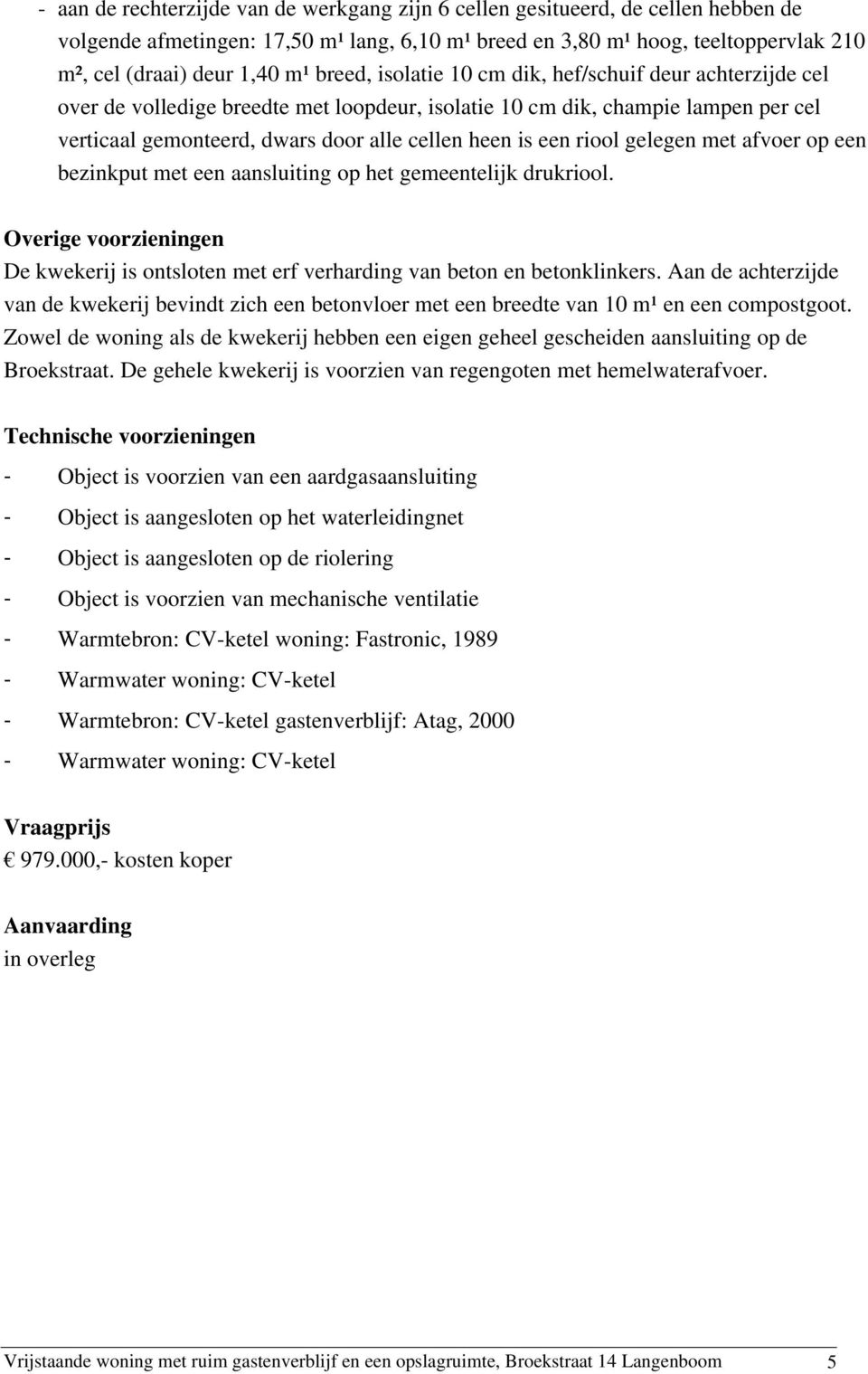 - aan de rechterzijde van de werkgang zijn 6 cellen gesitueerd, de cellen hebben de volgende afmetingen: 17,50 m¹ lang, 6,10 m¹ breed en 3,80 m¹ hoog, teeltoppervlak 210 m², cel (draai) deur 1,40 m¹ breed, isolatie 10 cm dik, hef/schuif deur achterzijde cel over de volledige breedte met loopdeur, isolatie 10 cm dik, champie lampen per cel verticaal gemonteerd, dwars door alle cellen heen is een riool gelegen met afvoer op een bezinkput met een aansluiting op het gemeentelijk drukriool.

Overige voorzieningen
De kwekerij is ontsloten met erf verharding van beton en betonklinkers. Aan de achterzijde van de kwekerij bevindt zich een betonvloer met een breedte van 10 m¹ en een compostgoot. Zowel de woning als de kwekerij hebben een eigen geheel gescheiden aansluiting op de Broekstraat. De gehele kwekerij is voorzien van regengoten met hemelwaterafvoer.

Technische voorzieningen
- Object is voorzien van een aardgasaansluiting
- Object is aangesloten op het waterleidingnet
- Object is aangesloten op de riolering
- Object is voorzien van mechanische ventilatie
- Warmtebron: CV-ketel woning: Fastronic, 1989
- Warmwater woning: CV-ketel
- Warmtebron: CV-ketel gastenverblijf: Atag, 2000
- Warmwater woning: CV-ketel

Vraagprijs
€ 979.000,- kosten koper

Aanvaarding
in overleg

Vrijstaande woning met ruim gastenverblijf en een opslagruimte, Broekstraat 14 Langenboom 5